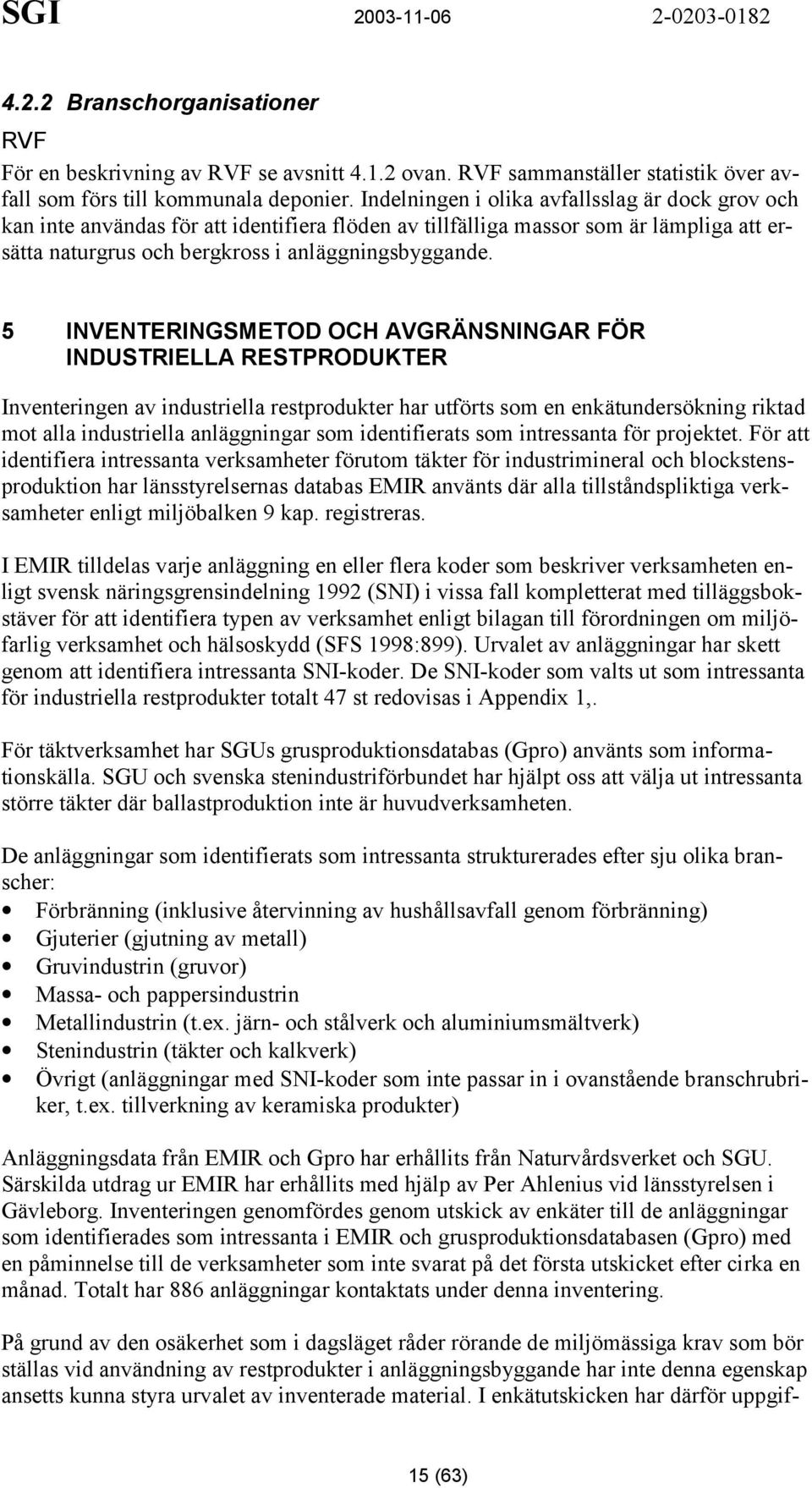 SGI 2003-11-06 2-0203-0182

4.2.2 Branschorganisationer

RVF

För en beskrivning av RVF se avsnitt 4.1.2 ovan. RVF sammanställer statistik över avfall som förs till kommunala deponier. Indelningen i olika avfallsslag är dock grov och kan inte användas för att identifiera flöden av tillfälliga massor som är lämpliga att ersätta naturgrus och bergkross i anläggningsbyggande.

5 INVENTERINGSMETOD OCH AVGRÄNSNINGAR FÖR INDUSTRIELLA RESTPRODUKTER

Inventeringen av industriella restprodukter har utförts som en enkätundersökning riktad mot alla industriella anläggningar som identifierats som intressanta för projektet. För att identifiera intressanta verksamheter förutom täkter för industrimineral och blockstensproduktion har länsstyrelsernas databas EMIR använts där alla tillståndspliktiga verksamheter enligt miljöbalken 9 kap. registreras.

I EMIR tilldelas varje anläggning en eller flera koder som beskriver verksamheten enligt svensk näringsgrensindelning 1992 (SNI) i vissa fall kompletterat med tilläggsbokstäver för att identifiera typen av verksamhet enligt bilagan till förordningen om miljöfarlig verksamhet och hälsoskydd (SFS 1998:899). Urvalet av anläggningar har skett genom att identifiera intressanta SNI-koder. De SNI-koder som valts ut som intressanta för industriella restprodukter totalt 47 st redovisas i Appendix 1,.

För täktverksamhet har SGUs grusproduktionsdatabas (Gpro) använts som informationskälla. SGU och svenska stenindustriförbundet har hjälpt oss att välja ut intressanta större täkter där ballastproduktion inte är huvudverksamheten.

De anläggningar som identifierats som intressanta strukturerades efter sju olika branscher:
• Förbränning (inklusive återvinning av hushållsavfall genom förbränning)
• Gjuterier (gjutning av metall)
• Gruvindustrin (gruvor)
• Massa- och pappersindustrin
• Metallindustrin (t.ex. järn- och stålverk och aluminiumsmältverk)
• Stenindustrin (täkter och kalkverk)
• Övrigt (anläggningar med SNI-koder som inte passar in i ovanstående branschrubriker, t.ex. tillverkning av keramiska produkter)

Anläggningsdata från EMIR och Gpro har erhållits från Naturvårdsverket och SGU. Särskilda utdrag ur EMIR har erhållits med hjälp av Per Ahlenius vid länsstyrelsen i Gävleborg. Inventeringen genomfördes genom utskick av enkäter till de anläggningar som identifierades som intressanta i EMIR och grusproduktionsdatabasen (Gpro) med en påminnelse till de verksamheter som inte svarat på det första utskicket efter cirka en månad. Totalt har 886 anläggningar kontaktats under denna inventering.

På grund av den osäkerhet som i dagsläget råder rörande de miljömässiga krav som bör ställas vid användning av restprodukter i anläggningsbyggande har inte denna egenskap ansetts kunna styra urvalet av inventerade material. I enkätutskicken har därför uppgif-

15 (63)